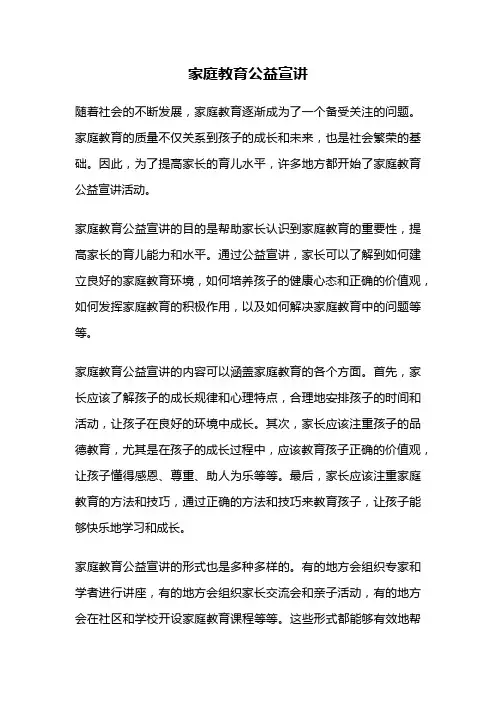 家庭教育公益宣讲

随着社会的不断发展，家庭教育逐渐成为了一个备受关注的问题。家庭教育的质量不仅关系到孩子的成长和未来，也是社会繁荣的基础。因此，为了提高家长的育儿水平，许多地方都开始了家庭教育公益宣讲活动。

家庭教育公益宣讲的目的是帮助家长认识到家庭教育的重要性，提高家长的育儿能力和水平。通过公益宣讲，家长可以了解到如何建立良好的家庭教育环境，如何培养孩子的健康心态和正确的价值观，如何发挥家庭教育的积极作用，以及如何解决家庭教育中的问题等等。

家庭教育公益宣讲的内容可以涵盖家庭教育的各个方面。首先，家长应该了解孩子的成长规律和心理特点，合理地安排孩子的时间和活动，让孩子在良好的环境中成长。其次，家长应该注重孩子的品德教育，尤其是在孩子的成长过程中，应该教育孩子正确的价值观，让孩子懂得感恩、尊重、助人为乐等等。最后，家长应该注重家庭教育的方法和技巧，通过正确的方法和技巧来教育孩子，让孩子能够快乐地学习和成长。

家庭教育公益宣讲的形式也是多种多样的。有的地方会组织专家和学者进行讲座，有的地方会组织家长交流会和亲子活动，有的地方会在社区和学校开设家庭教育课程等等。这些形式都能够有效地帮